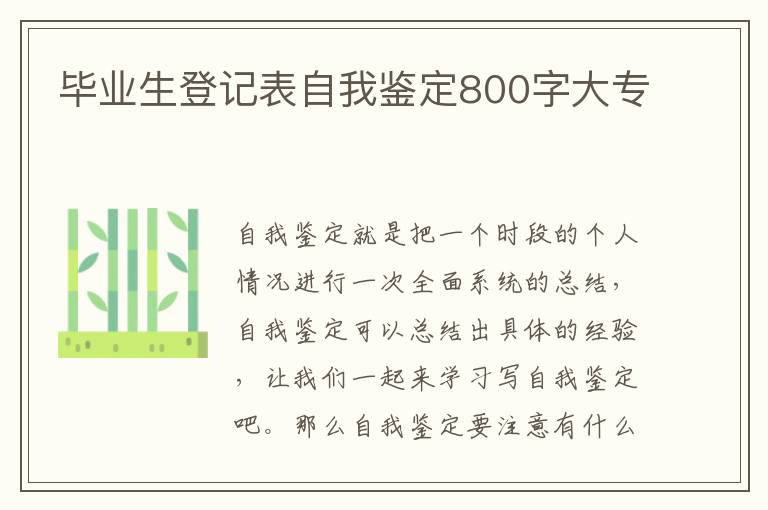 毕业生登记表自我鉴定800字大专

自我鉴定就是把一个时段的个人情况进行一次全面系统的总结，自我鉴定可以总结出具体的经验，让我们一起来学习写自我鉴定吧。那么自我鉴定要注意有什么